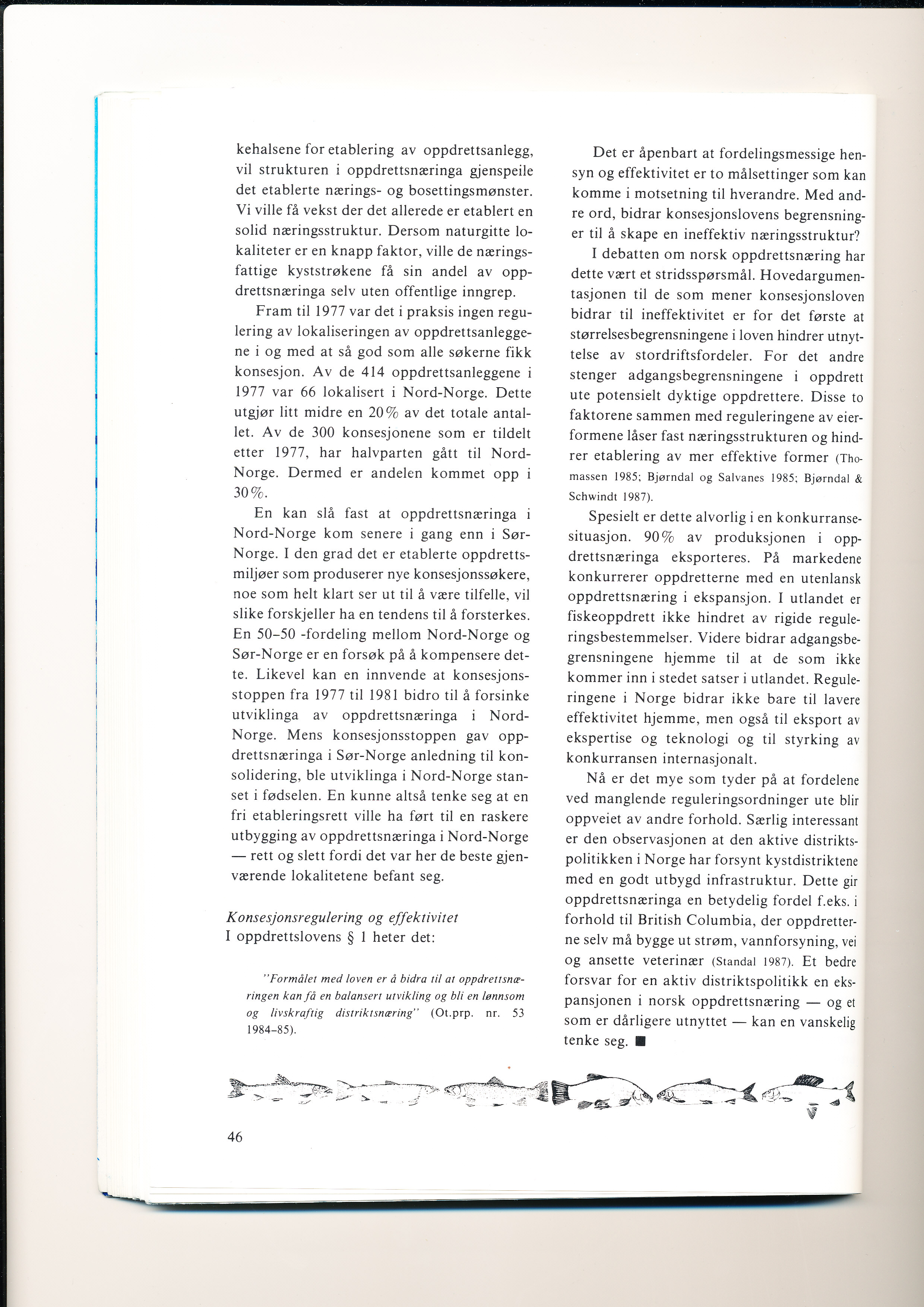 kehalsene for etablering av oppdrettsanlegg, vil strukturen i oppdrettsnæringa gjenspeile det etablerte nærings- og bosettingsmønster. Vi ville få vekst der det allerede er etablert en solid næringsstruktur. Dersom naturgitte lokaliteter er en knapp faktor, ville de næringsfattige kyststrøkene få sin andel av oppdrettsnæringa selv uten offentlige inngrep.

Fram til 1977 var det i praksis ingen regulering av lokaliseringen av oppdrettsanleggene i og med at så god som alle søkerne fikk konsesjon. Av de 414 oppdrettsanleggene i 1977 var 66 lokalisert i Nord-Norge. Dette utgjør litt midre en 20% av det totale antallet. Av de 300 konsesjonene som er tildelt etter 1977, har halvparten gått til Nord-Norge. Dermed er andelen kommet opp i 30%.

En kan slå fast at oppdrettsnæringa i Nord-Norge kom senere i gang enn i Sør-Norge. I den grad det er etablerte oppdrettsmiljøer som produserer nye konsesjonssøkere, noe som helt klart ser ut til å være tilfelle, vil slike forskjeller ha en tendens til å forsterkes. En 50–50 -fordeling mellom Nord-Norge og Sør-Norge er en forsøk på å kompensere dette. Likevel kan en innvende at konsesjonsstoppen fra 1977 til 1981 bidro til å forsinke utviklinga av oppdrettsnæringa i Nord-Norge. Mens konsesjonsstoppen gav oppdrettsnæringa i Sør-Norge anledning til konsolidering, ble utviklinga i Nord-Norge stanset i fødselen. En kunne altså tenke seg at en fri etableringsrett ville ha ført til en raskere utbygging av oppdrettsnæringa i Nord-Norge — rett og slett fordi det var her de beste gjenværende lokalitetene befant seg.

Konsesjonsregulering og effektivitet
I oppdrettslovens § 1 heter det:

"Formålet med loven er å bidra til at oppdrettsnæringen kan få en balansert utvikling og bli en lønnsom og livskraftig distriktsnæring" (Ot.prp. nr. 53 1984–85).

Det er åpenbart at fordelingsmessige hensyn og effektivitet er to målsettinger som kan komme i motsetning til hverandre. Med andre ord, bidrar konsesjonslovens begrensninger til å skape en ineffektiv næringsstruktur?

I debatten om norsk oppdrettsnæring har dette vært et stridsspørsmål. Hovedargumentasjonen til de som mener konsesjonsloven bidrar til ineffektivitet er for det første at størrelsesbegrensningene i loven hindrer utnyttelse av stordriftsfordeler. For det andre stenger adgangsbegrensningene i oppdrett ute potensielt dyktige oppdrettere. Disse to faktorene sammen med reguleringene av eierformene låser fast næringsstrukturen og hindrer etablering av mer effektive former (Thomassen 1985; Bjørndal og Salvanes 1985; Bjørndal & Schwindt 1987).

Spesielt er dette alvorlig i en konkurransesituasjon. 90% av produksjonen i oppdrettsnæringa eksporteres. På markedene konkurrerer oppdretterne med en utenlansk oppdrettsnæring i ekspansjon. I utlandet er fiskeoppdrett ikke hindret av rigide reguleringsbestemmelser. Videre bidrar adgangsbegrensningene hjemme til at de som ikke kommer inn i stedet satser i utlandet. Reguleringene i Norge bidrar ikke bare til lavere effektivitet hjemme, men også til eksport av ekspertise og teknologi og til styrking av konkurransen internasjonalt.

Nå er det mye som tyder på at fordelene ved manglende reguleringsordninger ute blir oppveiet av andre forhold. Særlig interessant er den observasjonen at den aktive distriktspolitikken i Norge har forsynt kystdistriktene med en godt utbygd infrastruktur. Dette gir oppdrettsnæringa en betydelig fordel f.eks. i forhold til British Columbia, der oppdretterne selv må bygge ut strøm, vannforsyning, vei og ansette veterinær (Standal 1987). Et bedre forsvar for en aktiv distriktspolitikk en ekspansjonen i norsk oppdrettsnæring — og et som er dårligere utnyttet — kan en vanskelig tenke seg. ■

46